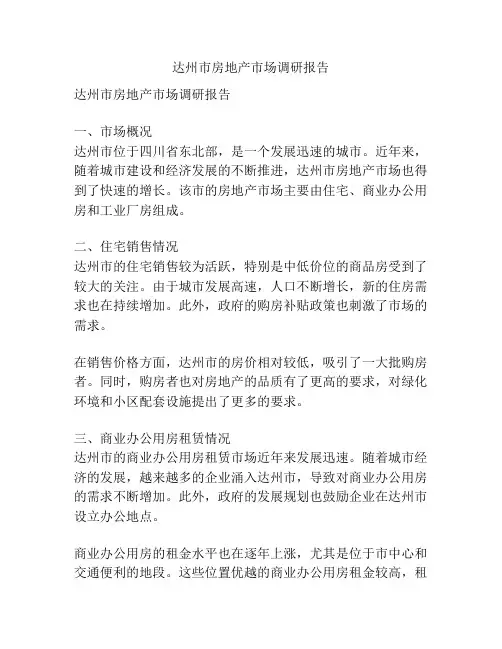 达州市房地产市场调研报告

达州市房地产市场调研报告

一、市场概况
达州市位于四川省东北部，是一个发展迅速的城市。近年来，随着城市建设和经济发展的不断推进，达州市房地产市场也得到了快速的增长。该市的房地产市场主要由住宅、商业办公用房和工业厂房组成。

二、住宅销售情况
达州市的住宅销售较为活跃，特别是中低价位的商品房受到了较大的关注。由于城市发展高速，人口不断增长，新的住房需求也在持续增加。此外，政府的购房补贴政策也刺激了市场的需求。

在销售价格方面，达州市的房价相对较低，吸引了一大批购房者。同时，购房者也对房地产的品质有了更高的要求，对绿化环境和小区配套设施提出了更多的要求。

三、商业办公用房租赁情况
达州市的商业办公用房租赁市场近年来发展迅速。随着城市经济的发展，越来越多的企业涌入达州市，导致对商业办公用房的需求不断增加。此外，政府的发展规划也鼓励企业在达州市设立办公地点。

商业办公用房的租金水平也在逐年上涨，尤其是位于市中心和交通便利的地段。这些位置优越的商业办公用房租金较高，租